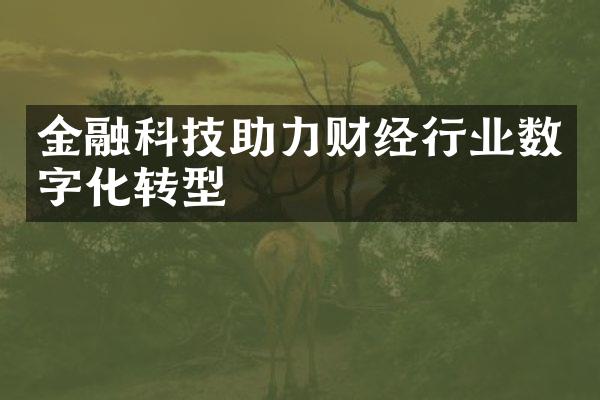 金融科技助力财经行业数字化转型